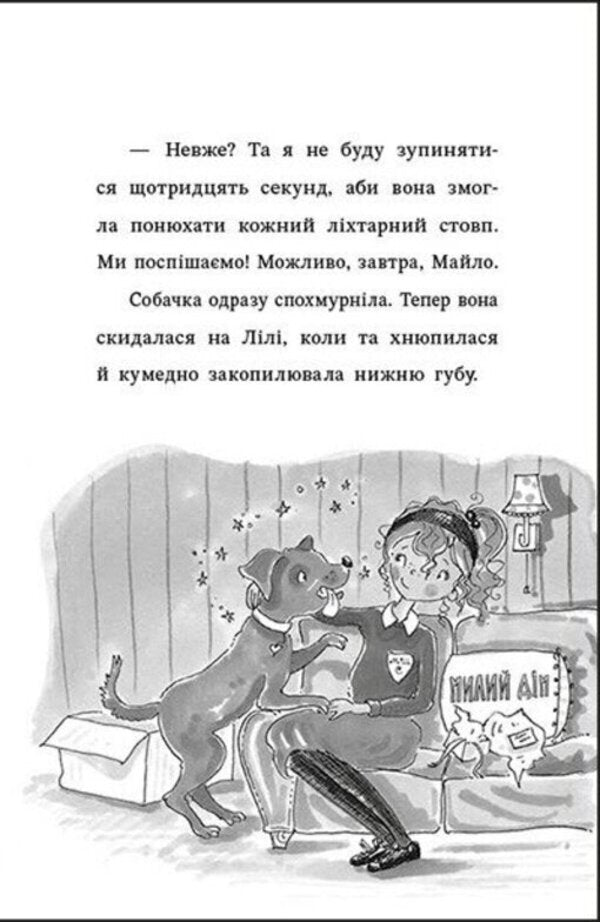 — Невже? Та я не буду зупинятися щотридцять секунд, аби вона змогла понюхати кожний ліхтарний стовп. Ми поспішаємо! Можливо, завтра, Майло.

Собачка одразу спохмурніла. Тепер вона скидалася на Лілі, коли та хнюпилася й кумедно закопилювала нижню губу.

МИЛИЙ ДІМ